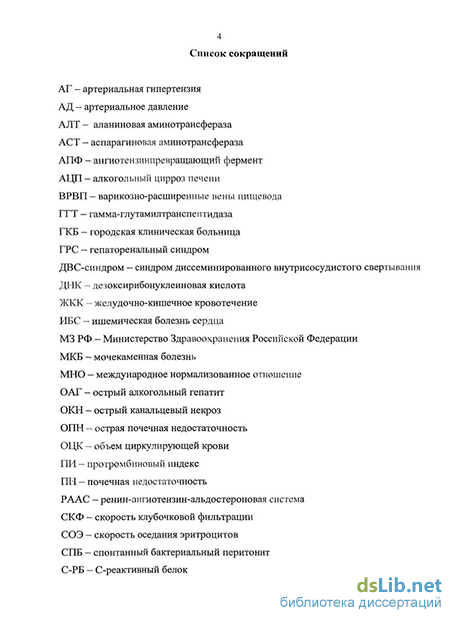 4

Список сокращений

АГ – артериальная гипертензия

АД – артериальное давление

АЛТ – аланиновая аминотрансфераза

АСТ – аспарагиновая аминотрансфераза

АПФ – ангиотензинпревращающий фермент

АЦП – алкогольный цирроз печени

ВРВП – варикозно-расширенные вены пищевода

ГГТ – гамма-глутамилтранспептидаза

ГКБ – городская клиническая больница

ГРС – гепаторенальный синдром

ДВС-синдром – синдром диссеминированного внутрисосудистого свертывания

ДНК – дезоксирибонуклеиновая кислота

ЖКК – желудочно-кишечное кровотечение

ИБС – ишемическая болезнь сердца

МЗ РФ – Министерство Здравоохранения Российской Федерации

МКБ – мочекаменная болезнь

МНО – международное нормализованное отношение

ОАГ – острый алкогольный гепатит

ОКН – острый канальцевый некроз

ОПН – острая почечная недостаточность

ОЦК – объем циркулирующей крови

ПИ – протромбиновый индекс

ПН – почечная недостаточность

РААС – ренин-ангиотензин-альдостероновая система

СКФ – скорость клубочковой фильтрации

СОЭ – скорость оседания эритроцитов

СПБ – спонтанный бактериальный перитонит

С-РБ – С-реактивный белок

dsLib.net
библиотека диссертаций